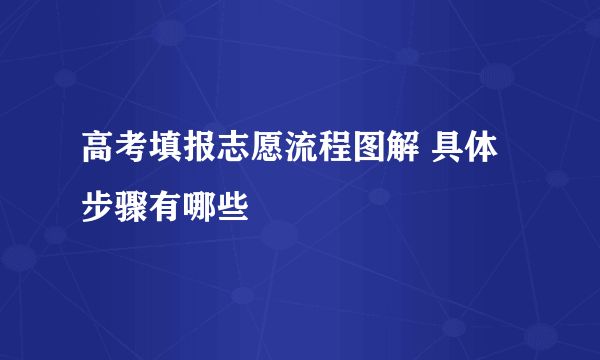 高考填报志愿流程图解 具体步骤有哪些